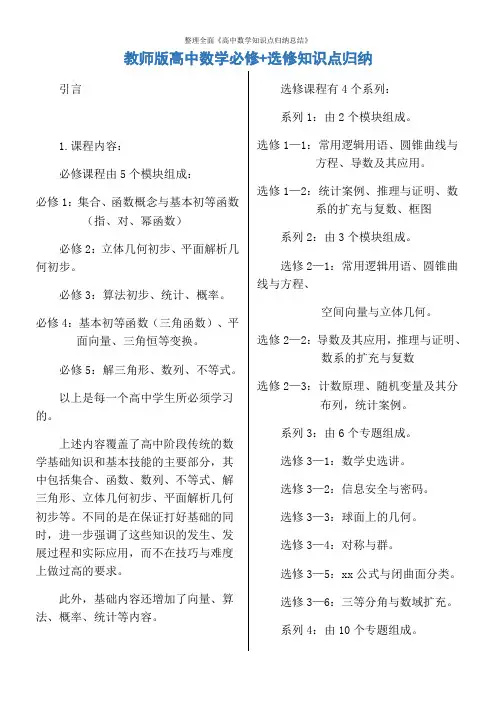 整理全面《高中数学知识点归纳总结》

教师版高中数学必修+选修知识点归纳

引言

1.课程内容：

必修课程由 5 个模块组成：

必修 1：集合、函数概念与基本初等函数（指、对、幂函数）

必修 2：立体几何初步、平面解析几何初步。

必修 3：算法初步、统计、概率。

必修 4：基本初等函数（三角函数）、平面向量、三角恒等变换。

必修 5：解三角形、数列、不等式。

以上是每一个高中学生所必须学习的。

上述内容覆盖了高中阶段传统的数学基础知识和基本技能的主要部分，其中包括集合、函数、数列、不等式、解三角形、立体几何初步、平面解析几何初步等。不同的是在保证打好基础的同时，进一步强调了这些知识的发生、发展过程和实际应用，而不在技巧与难度上做过高的要求。

此外，基础内容还增加了向量、算法、概率、统计等内容。

选修课程有 4 个系列：

系列 1：由 2 个模块组成。

选修 1—1：常用逻辑用语、圆锥曲线与方程、导数及其应用。

选修 1—2：统计案例、推理与证明、数系的扩充与复数、框图

系列 2：由 3 个模块组成。

选修 2—1：常用逻辑用语、圆锥曲线与方程、

空间向量与立体几何。

选修 2—2：导数及其应用，推理与证明、数系的扩充与复数

选修 2—3：计数原理、随机变量及其分布列，统计案例。

系列 3：由 6 个专题组成。

选修 3—1：数学史选讲。

选修 3—2：信息安全与密码。

选修 3—3：球面上的几何。

选修 3—4：对称与群。

选修 3—5：xx 公式与闭曲面分类。

选修 3—6：三等分角与数域扩充。

系列 4：由 10 个专题组成。